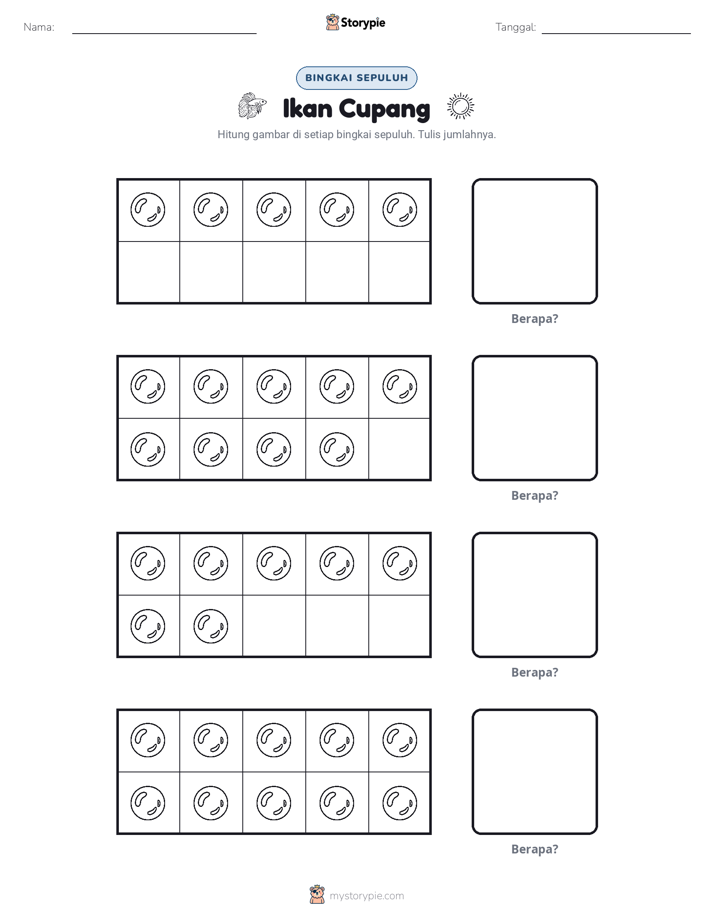 Nama: ____ Storypie Tanggal: ____

BINGKAI SEPULUH

Ikan Cupang

Hitung gambar di setiap bingkai sepuluh. Tulis jumlahnya.

Berapa?

Berapa?

Berapa?

Berapa?

mystorypie.com